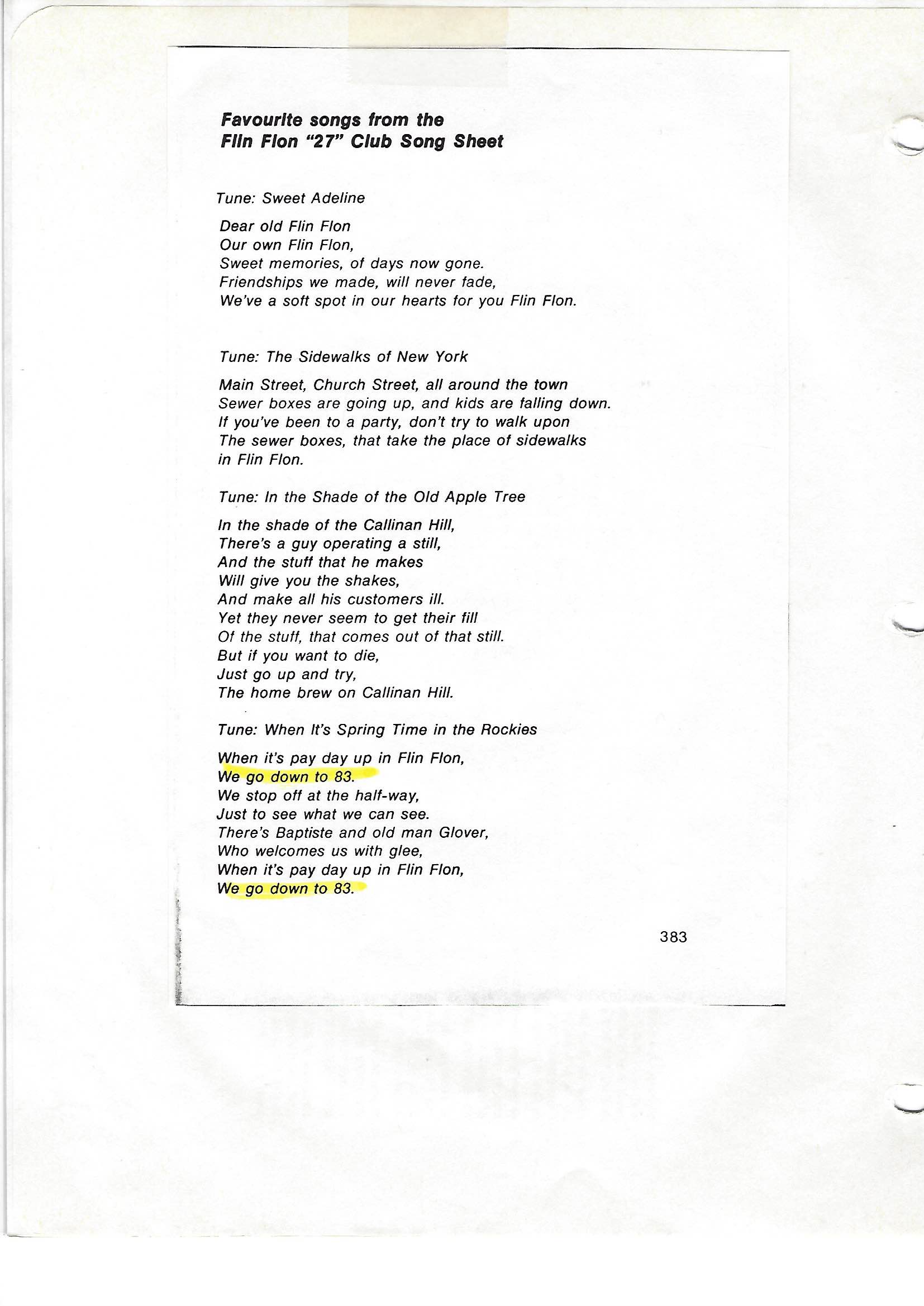 Favourite songs from the
Flin Flon "27" Club Song Sheet

Tune: Sweet Adeline

Dear old Flin Flon
Our own Flin Flon,
Sweet memories, of days now gone.
Friendships we made, will never fade,
We've a soft spot in our hearts for you Flin Flon.

Tune: The Sidewalks of New York

Main Street, Church Street, all around the town
Sewer boxes are going up, and kids are falling down.
If you've been to a party, don't try to walk upon
The sewer boxes, that take the place of sidewalks
in Flin Flon.

Tune: In the Shade of the Old Apple Tree

In the shade of the Callinan Hill,
There's a guy operating a still,
And the stuff that he makes
Will give you the shakes,
And make all his customers ill.
Yet they never seem to get their fill
Of the stuff, that comes out of that still.
But if you want to die,
Just go up and try,
The home brew on Callinan Hill.

Tune: When It's Spring Time in the Rockies

When it's pay day up in Flin Flon,
We go down to 83.
We stop off at the half-way,
Just to see what we can see.
There's Baptiste and old man Glover,
Who welcomes us with glee,
When it's pay day up in Flin Flon,
We go down to 83.

383